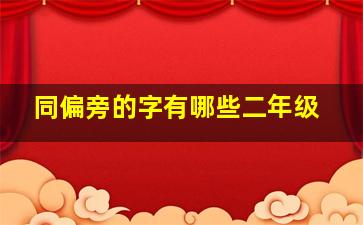 同偏旁的字有哪些二年级